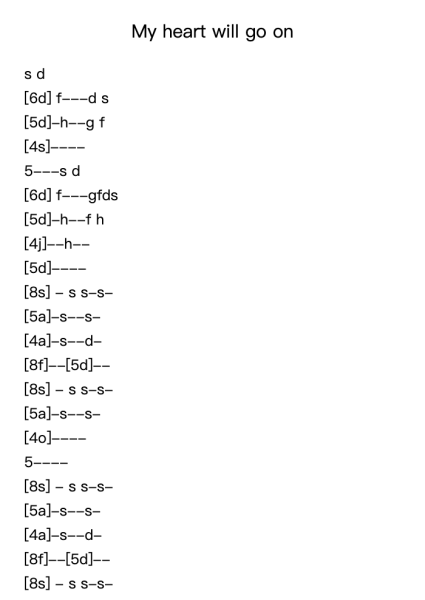 My heart will go on

s d

[6d] f---d s

[5d]-h--g f

[4s]----

5---s d

[6d] f---gfds

[5d]-h--f h

[4j]--h--

[5d]----

[8s] - s s-s-

[5a]-s--s-

[4a]-s--d-

[8f]--[5d]--

[8s] - s s-s-

[5a]-s--s-

[4o]----

5----

[8s] - s s-s-

[5a]-s--s-

[4a]-s--d-

[8f]--[5d]--

[8s] - s s-s-